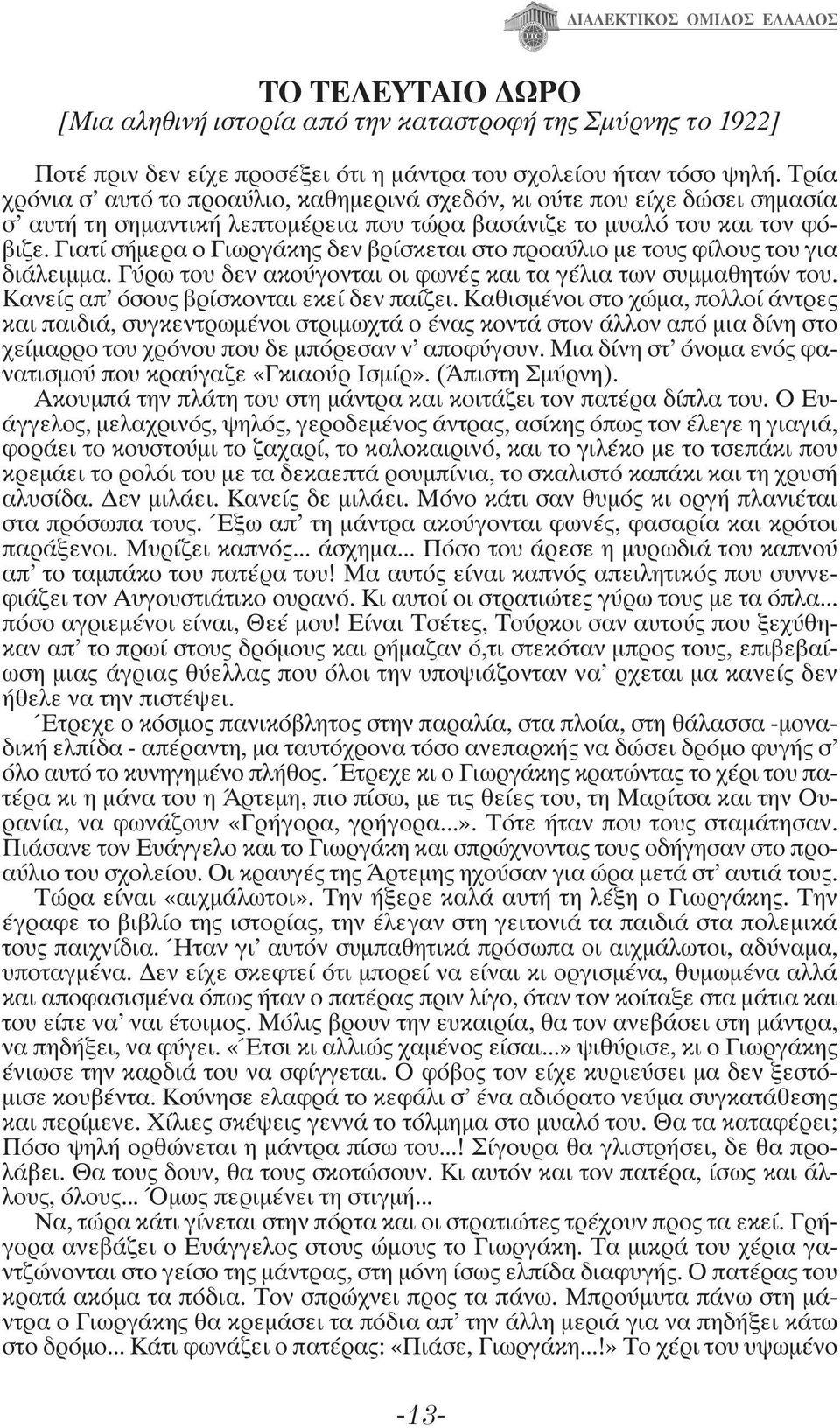 ΔΙΑΛΕΚΤΙΚΟΣ ΟΜΙΛΟΣ ΕΛΛΑΔΟΣ

ΤΟ ΤΕΛΕΥΤΑΙΟ ΔΩΡΟ
[Μια αληθινή ιστορία από την καταστροφή της Σμύρνης το 1922]

Ποτέ πριν δεν είχε προσέξει ότι η μάντρα του σχολείου ήταν τόσο ψηλή. Τρία χρόνια σ' αυτό το προαύλιο, καθημερινά σχεδόν, κι ούτε που είχε δώσει σημασία σ' αυτή τη σημαντική λεπτομέρεια που τώρα βασάνιζε το μυαλό του και τον φόβιζε. Γιατί σήμερα ο Γιωργάκης δεν βρίσκεται στο προαύλιο με τους φίλους του για διάλειμμα. Γύρω του δεν ακούγονται οι φωνές και τα γέλια των συμμαθητών του. Κανείς απ' όσους βρίσκονται εκεί δεν παίζει. Καθισμένοι στο χώμα, πολλοί άντρες και παιδιά, συγκεντρωμένοι στριμωχτά ο ένας κοντά στον άλλον από μια δίνη στο χείμαρρο του χρόνου που δε μπόρεσαν ν' αποφύγουν. Μια δίνη στ' όνομα ενός φανατισμού που κραύγαζε «Γκιαούρ Ισμίρ». (Άπιστη Σμύρνη).
Ακουμπά την πλάτη του στη μάντρα και κοιτάζει τον πατέρα δίπλα του. Ο Ευάγγελος, μελαχρινός, ψηλός, γεροδεμένος άντρας, ασίκης όπως τον έλεγε η γιαγιά, φοράει το κουστούμι το ζαχαρί, το καλοκαιρινό, και το γιλέκο με το τσεπάκι που κρεμάει το ρολόι του με τα δεκαεπτά ρουμπίνια, το σκαλιστό καπάκι και τη χρυσή αλυσίδα. Δεν μιλάει. Κανείς δε μιλάει. Μόνο κάτι σαν θυμός κι οργή πλανιέται στα πρόσωπα τους. Έξω απ' τη μάντρα ακούγονται φωνές, φασαρία και κρότοι παράξενοι. Μυρίζει καπνός... άσχημα... Πόσο του άρεσε η μυρωδιά του καπνού απ' το ταμπάκο του πατέρα του! Μα αυτός είναι καπνός απειλητικός που συννεφιάζει τον Αυγουστιάτικο ουρανό. Κι αυτοί οι στρατιώτες γύρω τους με τα όπλα... πόσο αγριεμένοι είναι, Θεέ μου! Είναι Τσέτες, Τούρκοι σαν αυτούς που ξεχύθηκαν απ' το πρωί στους δρόμους και ρήμαζαν ό,τι στεκόταν μπρος τους, επιβεβαίωση μιας άγριας θύελλας που όλοι την υποψιάζονταν να' ρχεται μα κανείς δεν ήθελε να την πιστέψει.
Έτρεχε ο κόσμος πανικόβλητος στην παραλία, στα πλοία, στη θάλασσα -μοναδική ελπίδα - απέραντη, μα ταυτόχρονα τόσο ανεπαρκής να δώσει δρόμο φυγής σ' όλο αυτό το κυνηγημένο πλήθος. Έτρεχε κι ο Γιωργάκης κρατώντας το χέρι του πατέρα κι η μάνα του η Άρτεμη, πιο πίσω, με τις θείες του, τη Μαρίτσα και την Ουρανία, να φωνάζουν «Γρήγορα, γρήγορα...». Τότε ήταν που τους σταμάτησαν. Πιάσανε τον Ευάγγελο και το Γιωργάκη και σπρώχνοντας τους οδήγησαν στο προαύλιο του σχολείου. Οι κραυγές της Άρτεμης ηχούσαν για ώρα μετά στ' αυτιά τους.
Τώρα είναι «αιχμάλωτοι». Την ήξερε καλά αυτή τη λέξη ο Γιωργάκης. Την έγραφε το βιβλίο της ιστορίας, την έλεγαν στη γειτονιά τα παιδιά στα πολεμικά τους παιχνίδια. Ήταν γι' αυτόν συμπαθητικά πρόσωπα οι αιχμάλωτοι, αδύναμα, υποταγμένα. Δεν είχε σκεφτεί ότι μπορεί να είναι κι οργισμένα, θυμωμένα αλλά και αποφασισμένα όπως ήταν ο πατέρας πριν λίγο, όταν τον κοίταξε στα μάτια και του είπε να' ναι έτοιμος. Μόλις βρουν την ευκαιρία, θα τον ανεβάσει στη μάντρα, να πηδήξει, να φύγει. «Έτσι κι αλλιώς χαμένος είσαι...» ψιθύρισε, κι ο Γιωργάκης ένιωσε την καρδιά του να σφίγγεται. Ο φόβος τον είχε κυριεύσει μα δεν ξεστόμισε κουβέντα. Κούνησε ελαφρά το κεφάλι σ' ένα αδιόρατο νεύμα συγκατάθεσης και περίμενε. Χίλιες σκέψεις γεννά το τόλμημα στο μυαλό του. Θα τα καταφέρει; Πόσο ψηλή ορθώνεται η μάντρα πίσω του...! Σίγουρα θα γλιστρήσει, δε θα προλάβει. Θα τους δουν, θα τους σκοτώσουν. Κι αυτόν και τον πατέρα, ίσως και άλλους, όλους... Όμως περιμένει τη στιγμή...
Να, τώρα κάτι γίνεται στην πόρτα και οι στρατιώτες τρέχουν προς τα εκεί. Γρήγορα ανεβάζει ο Ευάγγελος στους ώμους το Γιωργάκη. Τα μικρά του χέρια γαντζώνονται στο γείσο της μάντρας, στη μόνη ίσως ελπίδα διαφυγής. Ο πατέρας του κρατά ακόμα τα πόδια. Τον σπρώχνει προς τα πάνω. Μπρούμυτα πάνω στη μάντρα ο Γιωργάκης θα κρεμάσει τα πόδια απ' την άλλη μεριά για να πηδήξει κάτω στο δρόμο... Κάτι φωνάζει ο πατέρας: «Πιάσε, Γιωργάκη...!» Το χέρι του υψωμένο

-13-